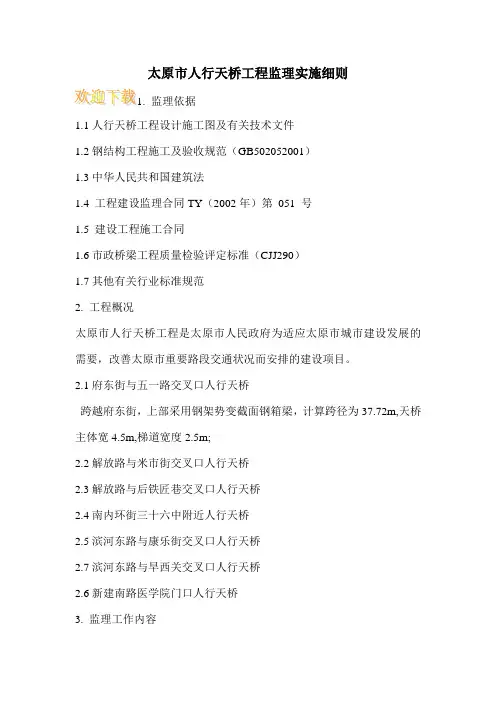 太原市人行天桥工程监理实施细则

欢迎下载

1. 监理依据

1.1 人行天桥工程设计施工图及有关技术文件

1.2 钢结构工程施工及验收规范（GB502052001）

1.3 中华人民共和国建筑法

1.4 工程建设监理合同 TY（2002 年）第 051 号

1.5 建设工程施工合同

1.6 市政桥梁工程质量检验评定标准（CJJ290）

1.7 其他有关行业标准规范

2. 工程概况

太原市人行天桥工程是太原市人民政府为适应太原市城市建设发展的需要，改善太原市重要路段交通状况而安排的建设项目。

2.1 府东街与五一路交叉口人行天桥

跨越府东街，上部采用钢架势变截面钢箱梁，计算跨径为 37.72m,天桥主体宽 4.5m,梯道宽度 2.5m;

2.2 解放路与米市街交叉口人行天桥

2.3 解放路与后铁匠巷交叉口人行天桥

2.4 南内环街三十六中附近人行天桥

2.5 滨河东路与康乐街交叉口人行天桥

2.7 滨河东路与旱西关交叉口人行天桥

2.6 新建南路医学院门口人行天桥

3. 监理工作内容